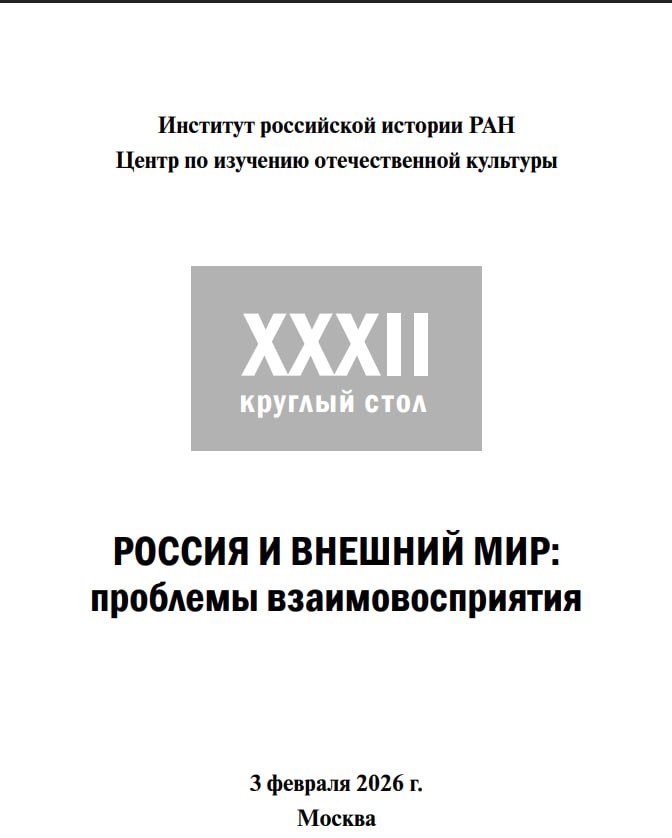 Институт российской истории РАН
Центр по изучению отечественной культуры

XXXII
круглый стол

РОССИЯ И ВНЕШНИЙ МИР:
проблемы взаимовосприятия

3 февраля 2026 г.
Москва